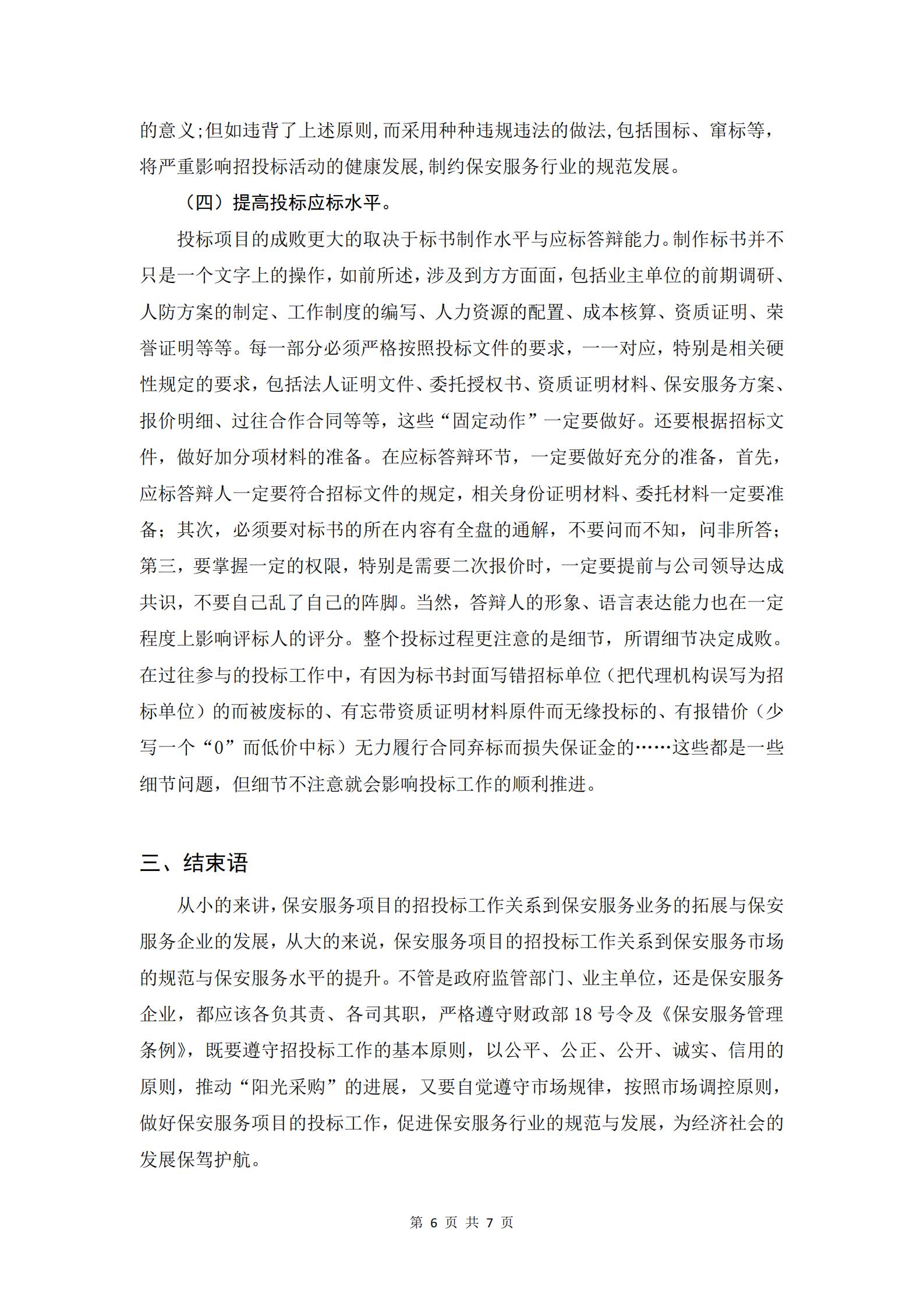 的意义;但如违背了上述原则,而采用种种违规违法的做法,包括围标、窜标等，将严重影响招投标活动的健康发展,制约保安服务行业的规范发展。

（四）提高投标应标水平。

投标项目的成败更大的取决于标书制作水平与应标答辩能力。制作标书并不只是一个文字上的操作，如前所述，涉及到方方面面，包括业主单位的前期调研、人防方案的制定、工作制度的编写、人力资源的配置、成本核算、资质证明、荣誉证明等等。每一部分必须严格按照投标文件的要求，一一对应，特别是相关硬性规定的要求，包括法人证明文件、委托授权书、资质证明材料、保安服务方案、报价明细、过往合作合同等等，这些“固定动作”一定要做好。还要根据招标文件，做好加分项材料的准备。在应标答辩环节，一定要做好充分的准备，首先，应标答辩人一定要符合招标文件的规定，相关身份证明材料、委托材料一定要准备；其次，必须要对标书的所在内容有全盘的通解，不要问而不知，问非所答；第三，要掌握一定的权限，特别是需要二次报价时，一定要提前与公司领导达成共识，不要自己乱了自己的阵脚。当然，答辩人的形象、语言表达能力也在一定程度上影响评标人的评分。整个投标过程更注意的是细节，所谓细节决定成败。在过往参与的投标工作中，有因为标书封面写错招标单位（把代理机构误写为招标单位）的而被废标的、有忘带资质证明材料原件而无缘投标的、有报错价（少写一个“0”而低价中标）无力履行合同弃标而损失保证金的……这些都是一些细节问题，但细节不注意就会影响投标工作的顺利推进。

三、结束语

从小的来讲,保安服务项目的招投标工作关系到保安服务业务的拓展与保安服务企业的发展，从大的来说，保安服务项目的招投标工作关系到保安服务市场的规范与保安服务水平的提升。不管是政府监管部门、业主单位，还是保安服务企业，都应该各负其责、各司其职，严格遵守财政部 18 号令及《保安服务管理条例》，既要遵守招投标工作的基本原则，以公平、公正、公开、诚实、信用的原则，推动“阳光采购”的进展，又要自觉遵守市场规律，按照市场调控原则，做好保安服务项目的投标工作，促进保安服务行业的规范与发展，为经济社会的发展保驾护航。

第 6 页 共 7 页